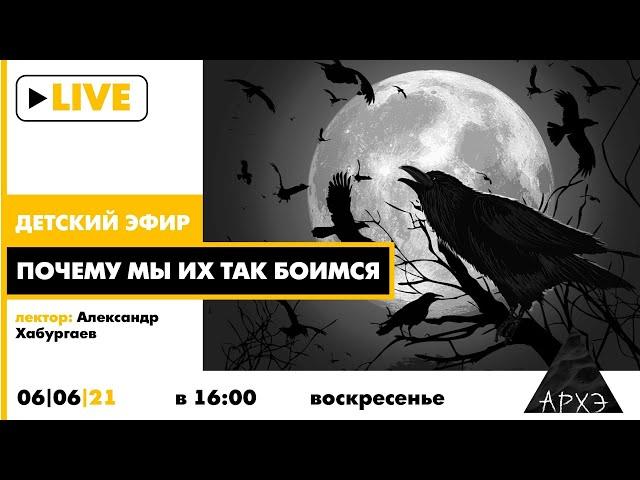 LIVE

ДЕТСКИЙ ЭФИР

ПОЧЕМУ МЫ ИХ ТАК БОИМСЯ

лектор: Александр Хабургаев

06|06|21

в 16:00

воскресенье

АРХЭ